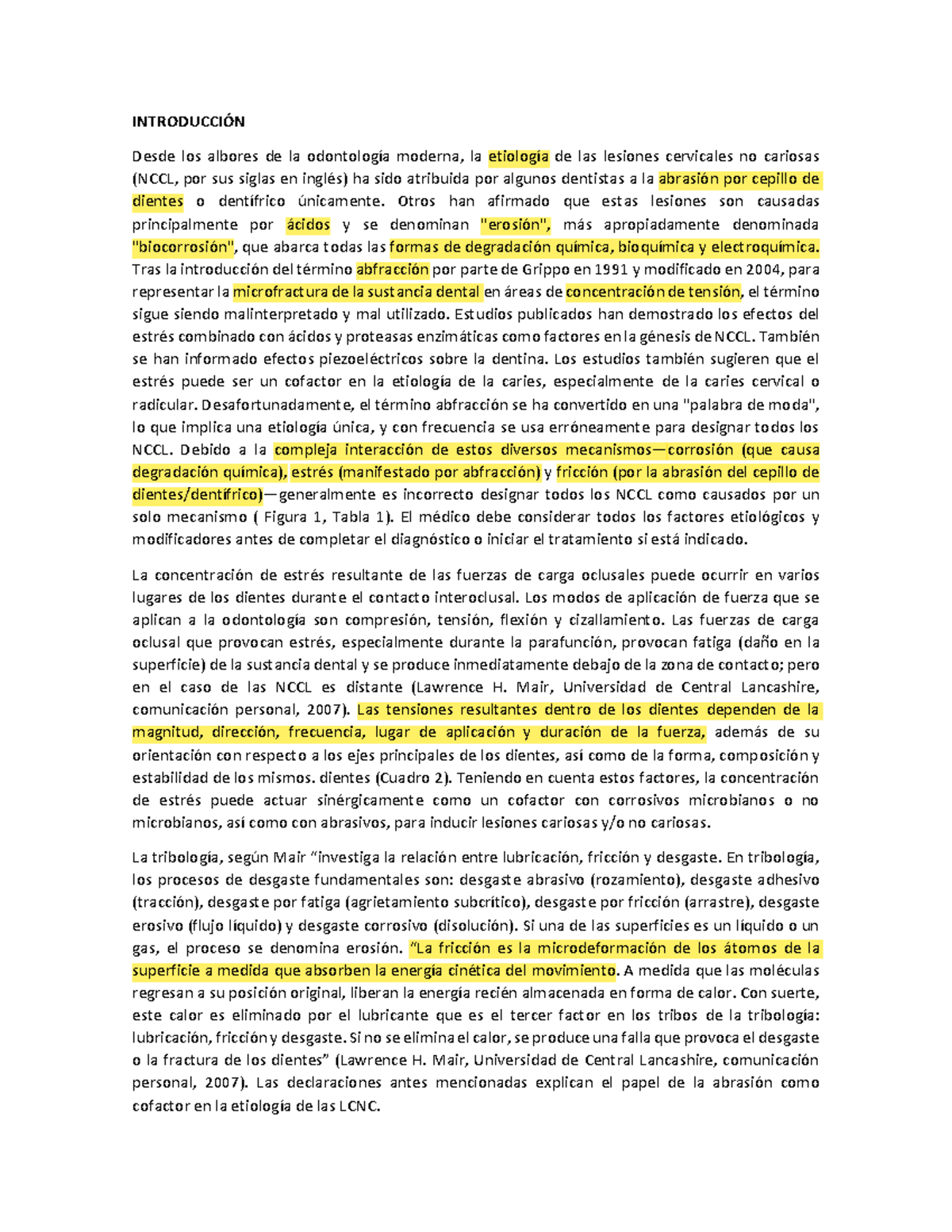 INTRODUCCIÓN

Desde los albores de la odontología moderna, la etiología de las lesiones cervicales no cariosas (NCCL, por sus siglas en inglés) ha sido atribuida por algunos dentistas a la abrasión por cepillo de dientes o dentífrico únicamente. Otros han afirmado que estas lesiones son causadas principalmente por ácidos y se denominan "erosión", más apropiadamente denominada "biocorrosión", que abarca todas las formas de degradación química, bioquímica y electroquímica. Tras la introducción del término abfracción por parte de Grippo en 1991 y modificado en 2004, para representar la microfractura de la sustancia dental en áreas de concentración de tensión, el término sigue siendo malinterpretado y mal utilizado. Estudios publicados han demostrado los efectos del estrés combinado con ácidos y proteasas enzimáticas como factores en la génesis de NCCL. También se han informado efectos piezoeléctricos sobre la dentina. Los estudios también sugieren que el estrés puede ser un cofactor en la etiología de la caries, especialmente de la caries cervical o radicular. Desafortunadamente, el término abfracción se ha convertido en una "palabra de moda", lo que implica una etiología única, y con frecuencia se usa erróneamente para designar todos los NCCL. Debido a la compleja interacción de estos diversos mecanismos—corrosión (que causa degradación química), estrés (manifestado por abfracción) y fricción (por la abrasión del cepillo de dientes/dentífrico)—generalmente es incorrecto designar todos los NCCL como causados por un solo mecanismo ( Figura 1, Tabla 1). El médico debe considerar todos los factores etiológicos y modificadores antes de completar el diagnóstico o iniciar el tratamiento si está indicado.

La concentración de estrés resultante de las fuerzas de carga oclusales puede ocurrir en varios lugares de los dientes durante el contacto interoclusal. Los modos de aplicación de fuerza que se aplican a la odontología son compresión, tensión, flexión y cizallamiento. Las fuerzas de carga oclusal que provocan estrés, especialmente durante la parafunción, provocan fatiga (daño en la superficie) de la sustancia dental y se produce inmediatamente debajo de la zona de contacto; pero en el caso de las NCCL es distante (Lawrence H. Mair, Universidad de Central Lancashire, comunicación personal, 2007). Las tensiones resultantes dentro de los dientes dependen de la magnitud, dirección, frecuencia, lugar de aplicación y duración de la fuerza, además de su orientación con respecto a los ejes principales de los dientes, así como de la forma, composición y estabilidad de los mismos. dientes (Cuadro 2). Teniendo en cuenta estos factores, la concentración de estrés puede actuar sinérgicamente como un cofactor con corrosivos microbianos o no microbianos, así como con abrasivos, para inducir lesiones cariosas y/o no cariosas.

La tribología, según Mair "investiga la relación entre lubricación, fricción y desgaste. En tribología, los procesos de desgaste fundamentales son: desgaste abrasivo (rozamiento), desgaste adhesivo (tracción), desgaste por fatiga (agrietamiento subcrítico), desgaste por fricción (arrastre), desgaste erosivo (flujo líquido) y desgaste corrosivo (disolución). Si una de las superficies es un líquido o un gas, el proceso se denomina erosión. "La fricción es la microdeformación de los átomos de la superficie a medida que absorben la energía cinética del movimiento. A medida que las moléculas regresan a su posición original, liberan la energía recién almacenada en forma de calor. Con suerte, este calor es eliminado por el lubricante que es el tercer factor en los tribos de la tribología: lubricación, fricción y desgaste. Si no se elimina el calor, se produce una falla que provoca el desgaste o la fractura de los dientes" (Lawrence H. Mair, Universidad de Central Lancashire, comunicación personal, 2007). Las declaraciones antes mencionadas explican el papel de la abrasión como cofactor en la etiología de las LCNC.